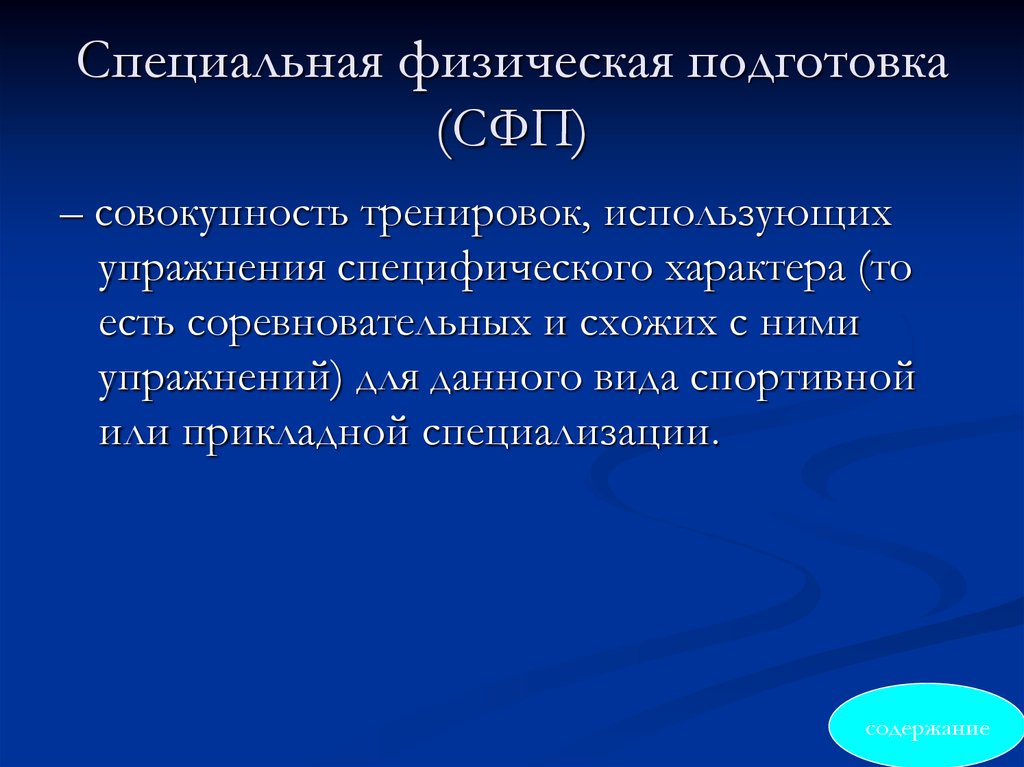 Специальная физическая подготовка (СФП)

– совокупность тренировок, использующих упражнения специфического характера (то есть соревновательных и схожих с ними упражнений) для данного вида спортивной или прикладной специализации.

содержание